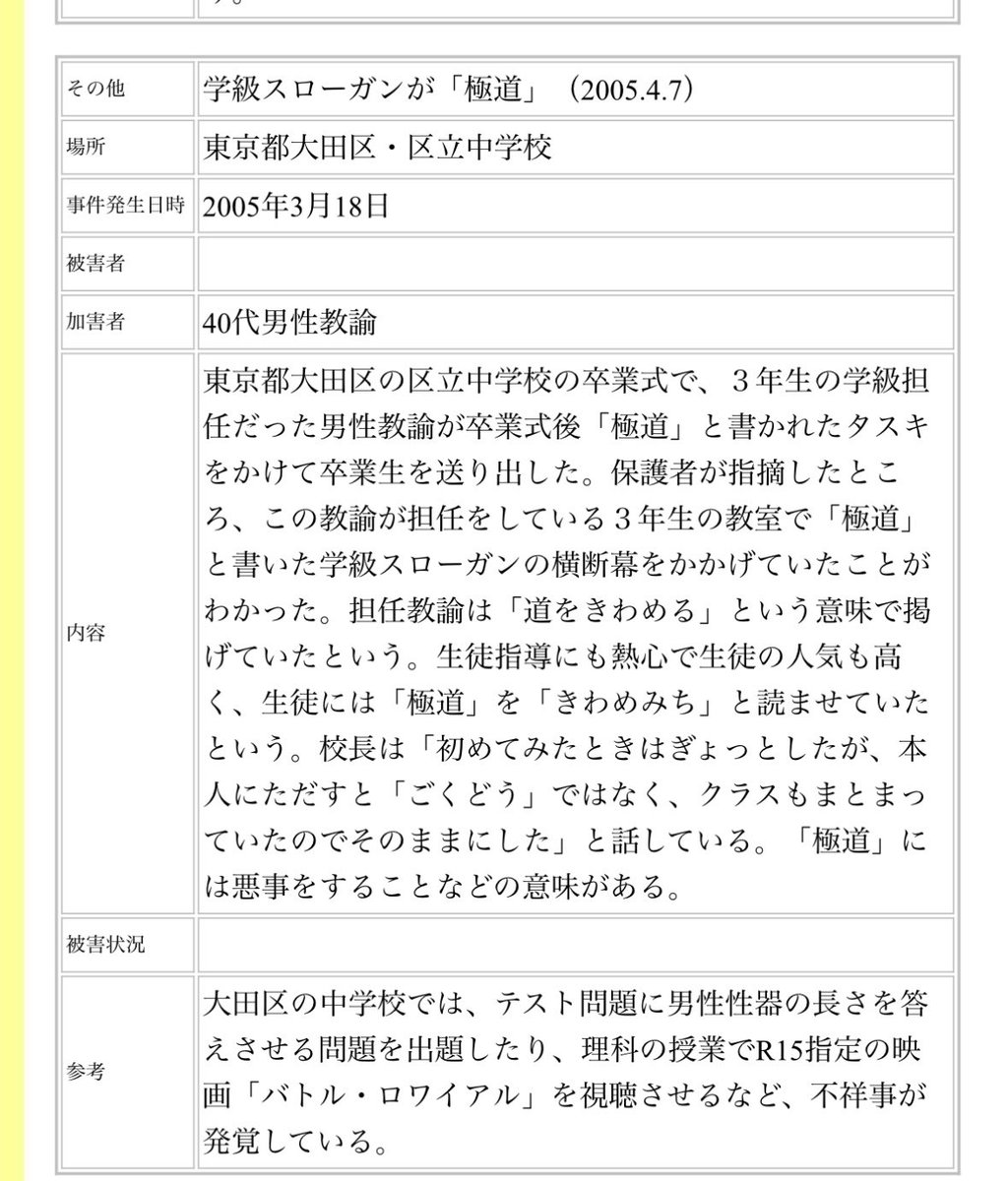 | その他 | 学級スローガンが「極道」（2005.4.7） |
|---|---|
| 場所 | 東京都大田区・区立中学校 |
| 事件発生日時 | 2005年3月18日 |
| 被害者 | |
| 加害者 | 40代男性教諭 |
| 内容 | 東京都大田区の区立中学校の卒業式で、３年生の学級担任だった男性教諭が卒業式後「極道」と書かれたタスキをかけて卒業生を送り出した。保護者が指摘したところ、この教諭が担任をしている３年生の教室で「極道」と書いた学級スローガンの横断幕をかかげていたことがわかった。担任教諭は「道をきわめる」という意味で掲げていたという。生徒指導にも熱心で生徒の人気も高く、生徒には「極道」を「きわめみち」と読ませていたという。校長は「初めてみたときはぎょっとしたが、本人にただすと「ごくどう」ではなく、クラスもまとまっていたのでそのままにした」と話している。「極道」には悪事をすることなどの意味がある。 |
| 被害状況 | |
| 参考 | 大田区の中学校では、テスト問題に男性性器の長さを答えさせる問題を出題したり、理科の授業でR15指定の映画「バトル・ロワイアル」を視聴させるなど、不祥事が発覚している。 |